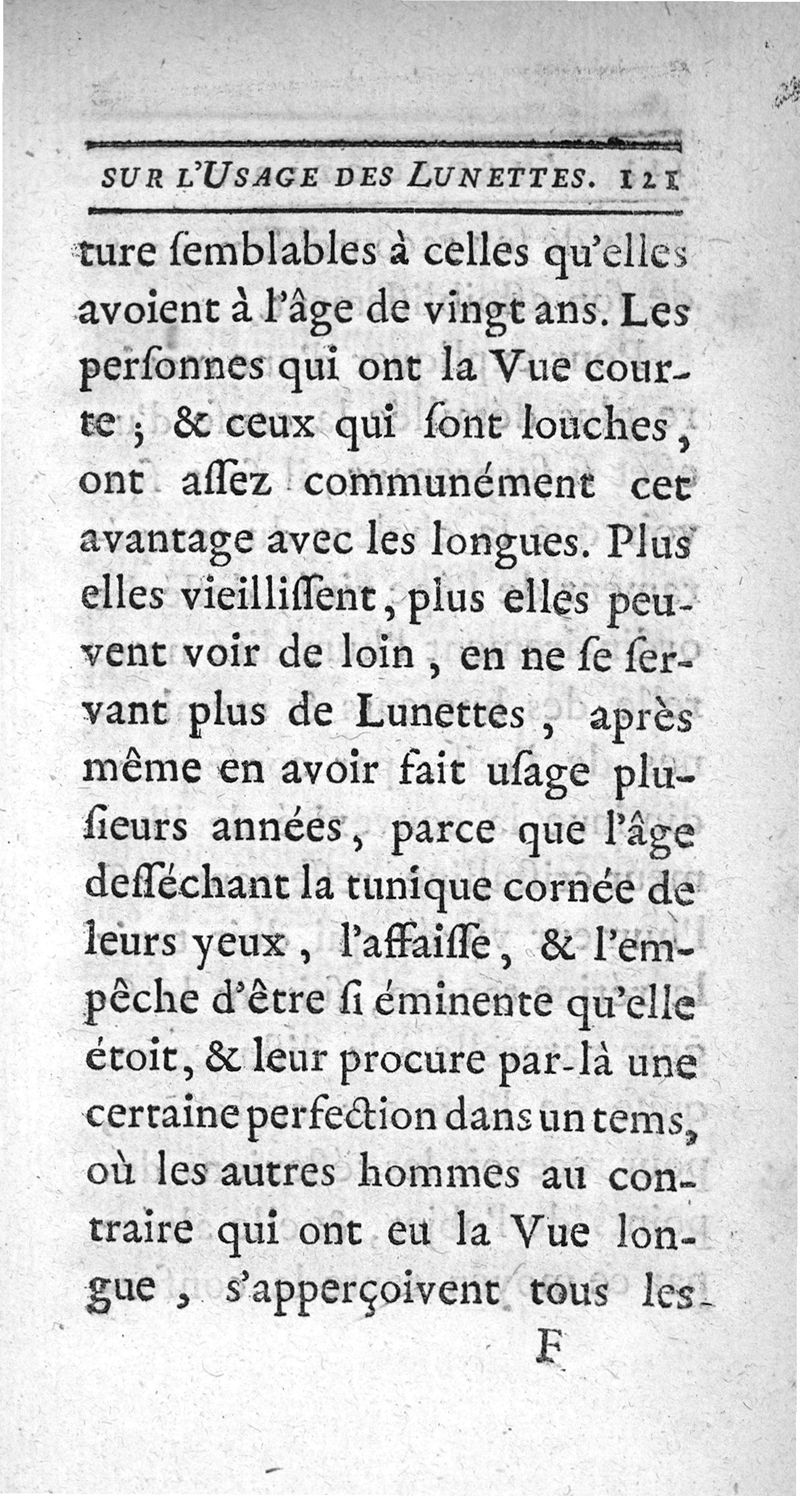 SUR L'USAGE DES LUNETTES. 121

ture ſemblables à celles qu'elles avoient à l'âge de vingt ans. Les perſonnes qui ont la Vue courte ; & ceux qui ſont louches, ont aſſez communément cet avantage avec les longues. Plus elles vieilliſſent, plus elles peuvent voir de loin, en ne ſe ſervant plus de Lunettes, après même en avoir fait uſage pluſieurs années, parce que l'âge deſſéchant la tunique cornée de leurs yeux, l'affaiſſe, & l'empêche d'être ſi éminente qu'elle étoit, & leur procure par-là une certaine perfection dans un tems, où les autres hommes au contraire qui ont eu la Vue longue, s'apperçoivent tous les

F